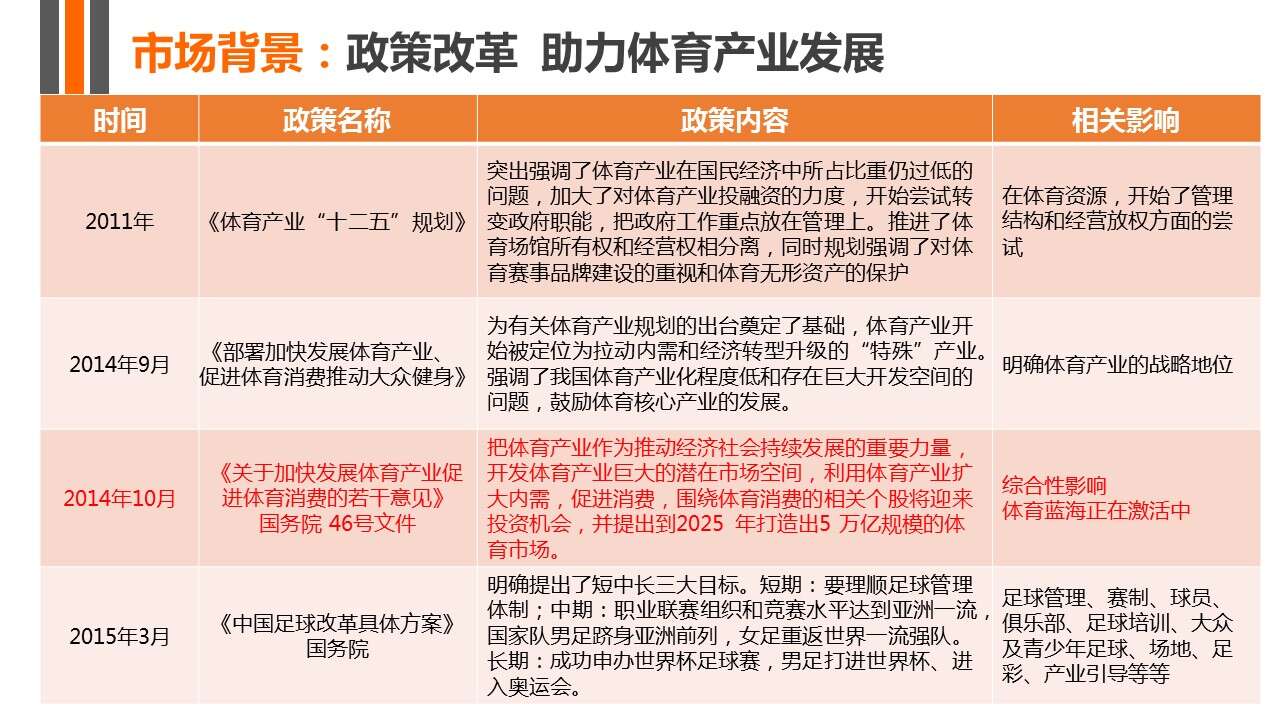 市场背景：政策改革 助力体育产业发展

| 时间 | 政策名称 | 政策内容 | 相关影响 |
|---|---|---|---|
| 2011年 | 《体育产业“十二五”规划》 | 突出强调了体育产业在国民经济中所占比重仍过低的问题，加大了对体育产业投融资的力度，开始尝试转变政府职能，把政府工作重点放在管理上。推进了体育场馆所有权和经营权相分离，同时规划强调了对体育赛事品牌建设的重视和体育无形资产的保护 | 在体育资源，开始了管理结构和经营放权方面的尝试 |
| 2014年9月 | 《部署加快发展体育产业、促进体育消费推动大众健身》 | 为有关体育产业规划的出台奠定了基础，体育产业开始被定位为拉动内需和经济转型升级的“特殊”产业。强调了我国体育产业化程度低和存在巨大开发空间的问题，鼓励体育核心产业的发展。 | 明确体育产业的战略地位 |
| 2014年10月 | 《关于加快发展体育产业促进体育消费的若干意见》国务院 46号文件 | 把体育产业作为推动经济社会持续发展的重要力量，开发体育产业巨大的潜在市场空间，利用体育产业扩大内需，促进消费，围绕体育消费的相关个股将迎来投资机会，并提出到2025 年打造出5 万亿规模的体育市场。 | 综合性影响 体育蓝海正在激活中 |
| 2015年3月 | 《中国足球改革具体方案》国务院 | 明确提出了短中长三大目标。短期：要理顺足球管理体制；中期：职业联赛组织和竞赛水平达到亚洲一流，国家队男足跻身亚洲前列，女足重返世界一流强队。长期：成功申办世界杯足球赛，男足打进世界杯、进入奥运会。 | 足球管理、赛制、球员、俱乐部、足球培训、大众及青少年足球、场地、足彩、产业引导等等 |